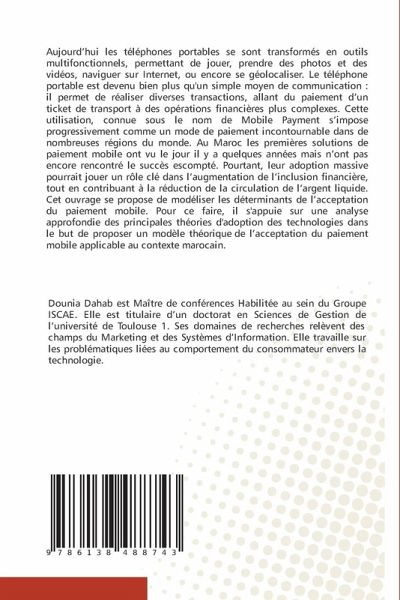 Aujourd'hui les téléphones portables se sont transformés en outils multifonctionnels, permettant de jouer, prendre des photos et des vidéos, naviguer sur Internet, ou encore se géolocaliser. Le téléphone portable est devenu bien plus qu'un simple moyen de communication : il permet de réaliser diverses transactions, allant du paiement d'un ticket de transport à des opérations financières plus complexes. Cette utilisation, connue sous le nom de Mobile Payment s'impose progressivement comme un mode de paiement incontournable dans de nombreuses régions du monde. Au Maroc les premières solutions de paiement mobile ont vu le jour il y a quelques années mais n'ont pas encore rencontré le succès escompté. Pourtant, leur adoption massive pourrait jouer un rôle clé dans l'augmentation de l'inclusion financière, tout en contribuant à la réduction de la circulation de l'argent liquide. Cet ouvrage se propose de modéliser les déterminants de l'acceptation du paiement mobile. Pour ce faire, il s'appuie sur une analyse approfondie des principales théories d'adoption des technologies dans le but de proposer un modèle théorique de l'acceptation du paiement mobile applicable au contexte marocain.

Dounia Dahab est Maître de conférences Habilitée au sein du Groupe ISCAE. Elle est titulaire d'un doctorat en Sciences de Gestion de l'université de Toulouse 1. Ses domaines de recherches relèvent des champs du Marketing et des Systèmes d'Information. Elle travaille sur les problématiques liées au comportement du consommateur envers la technologie.

9 786138 488743